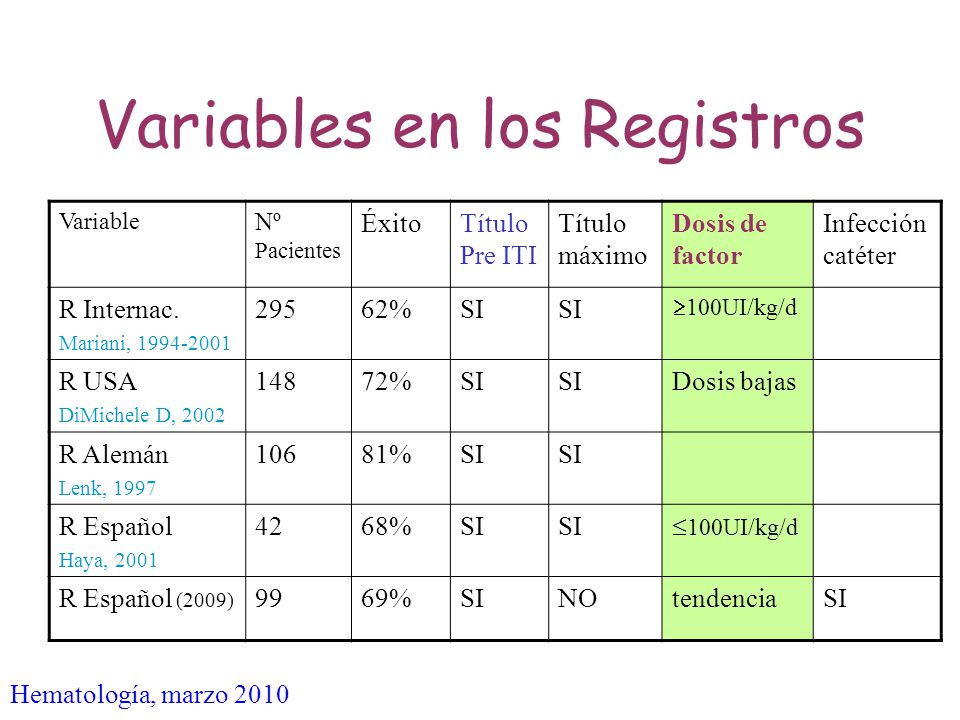 Variables en los Registros

| Variable | Nº Pacientes | Éxito | Título Pre ITI | Título máximo | Dosis de factor | Infección catéter |
|---|---|---|---|---|---|---|
| R Internac. Mariani, 1994-2001 | 295 | 62% | SI | SI | $\geq$100UI/kg/d | |
| R USA DiMichele D, 2002 | 148 | 72% | SI | SI | Dosis bajas | |
| R Alemán Lenk, 1997 | 106 | 81% | SI | SI | | |
| R Español Haya, 2001 | 42 | 68% | SI | SI | $\leq$100UI/kg/d | |
| R Español (2009) | 99 | 69% | SI | NO | tendencia | SI |

Hematología, marzo 2010